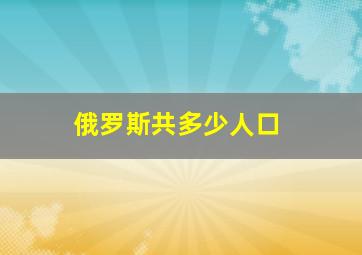 俄罗斯共多少人口